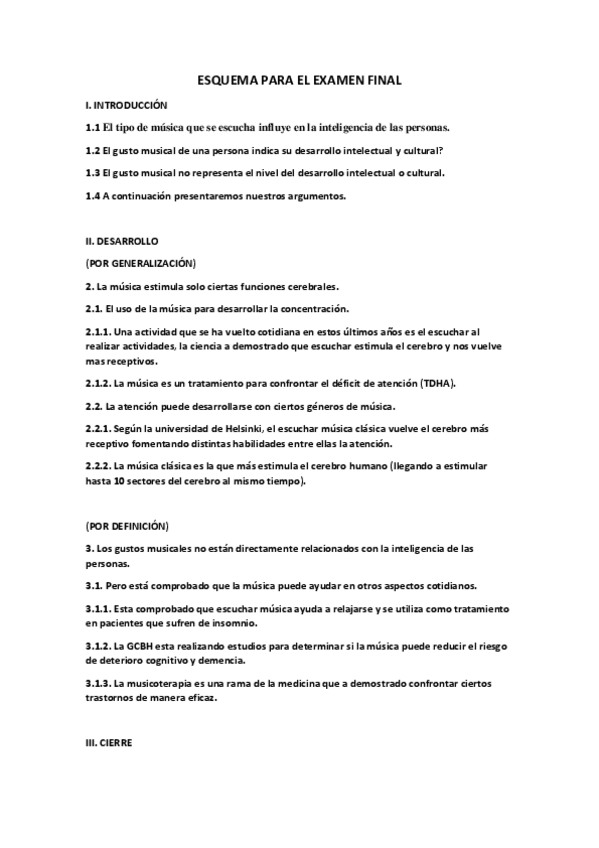 ESQUEMA PARA EL EXAMEN FINAL

I. INTRODUCCIÓN

1.1 El tipo de música que se escucha influye en la inteligencia de las personas.

1.2 El gusto musical de una persona indica su desarrollo intelectual y cultural?

1.3 El gusto musical no representa el nivel del desarrollo intelectual o cultural.

1.4 A continuación presentaremos nuestros argumentos.

II. DESARROLLO

(POR GENERALIZACIÓN)

2. La música estimula solo ciertas funciones cerebrales.

2.1. El uso de la música para desarrollar la concentración.

2.1.1. Una actividad que se ha vuelto cotidiana en estos últimos años es el escuchar al realizar actividades, la ciencia a demostrado que escuchar estimula el cerebro y nos vuelve mas receptivos.

2.1.2. La música es un tratamiento para confrontar el déficit de atención (TDHA).

2.2. La atención puede desarrollarse con ciertos géneros de música.

2.2.1. Según la universidad de Helsinki, el escuchar música clásica vuelve el cerebro más receptivo fomentando distintas habilidades entre ellas la atención.

2.2.2. La música clásica es la que más estimula el cerebro humano (llegando a estimular hasta 10 sectores del cerebro al mismo tiempo).

(POR DEFINICIÓN)

3. Los gustos musicales no están directamente relacionados con la inteligencia de las personas.

3.1. Pero está comprobado que la música puede ayudar en otros aspectos cotidianos.

3.1.1. Esta comprobado que escuchar música ayuda a relajarse y se utiliza como tratamiento en pacientes que sufren de insomnio.

3.1.2. La GCBH esta realizando estudios para determinar si la música puede reducir el riesgo de deterioro cognitivo y demencia.

3.1.3. La musicoterapia es una rama de la medicina que a demostrado confrontar ciertos trastornos de manera eficaz.

III. CIERRE